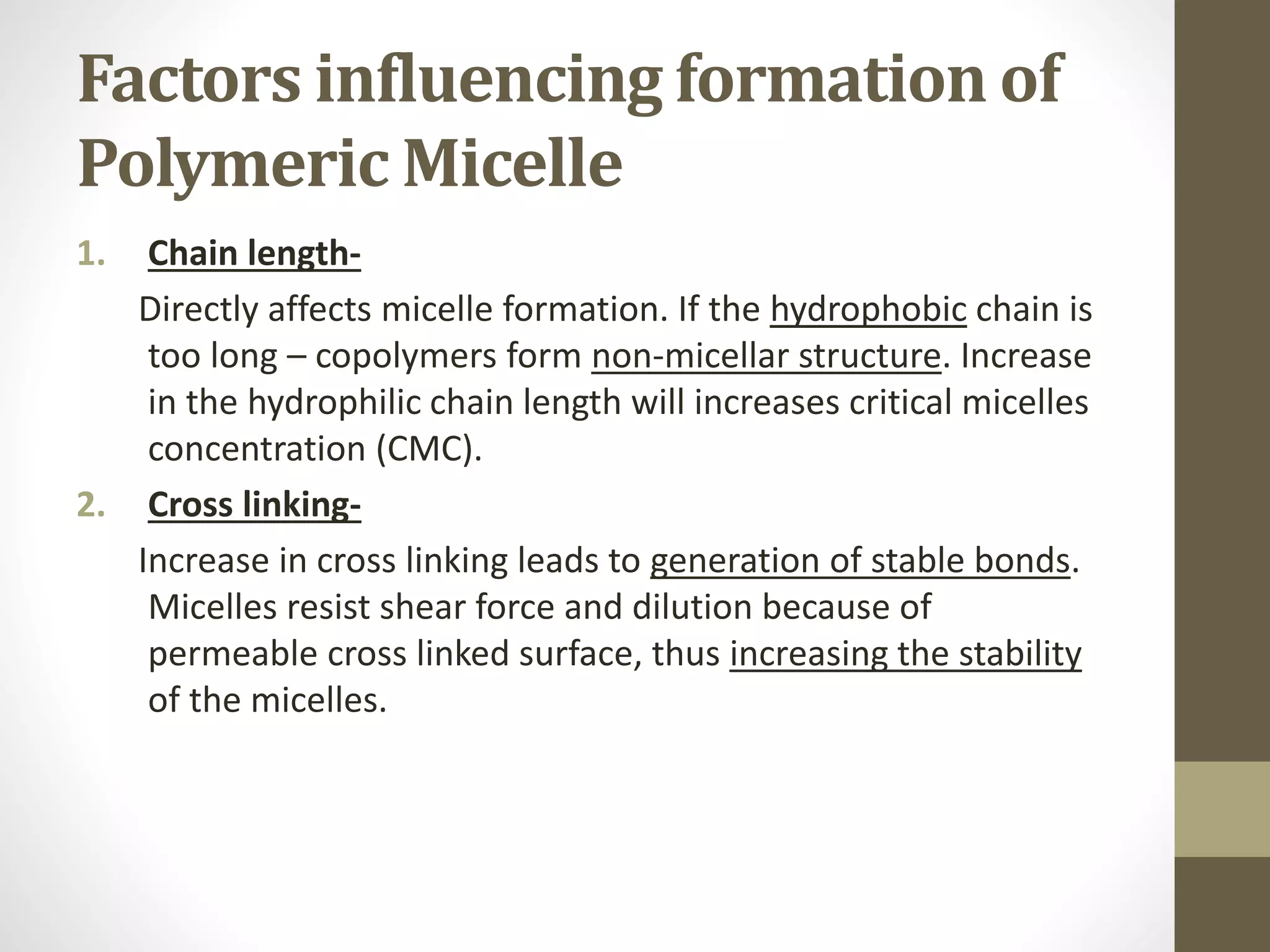 Factors influencing formation of Polymeric Micelle

1. Chain length-

Directly affects micelle formation. If the hydrophobic chain is too long – copolymers form non-micellar structure. Increase in the hydrophilic chain length will increases critical micelles concentration (CMC).

2. Cross linking-

Increase in cross linking leads to generation of stable bonds. Micelles resist shear force and dilution because of permeable cross linked surface, thus increasing the stability of the micelles.